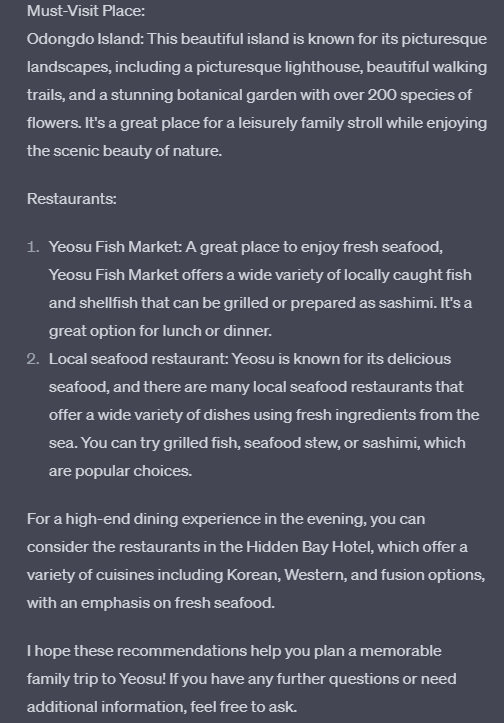 Must-Visit Place:
Odongdo Island: This beautiful island is known for its picturesque landscapes, including a picturesque lighthouse, beautiful walking trails, and a stunning botanical garden with over 200 species of flowers. It's a great place for a leisurely family stroll while enjoying the scenic beauty of nature.

Restaurants:

1. Yeosu Fish Market: A great place to enjoy fresh seafood, Yeosu Fish Market offers a wide variety of locally caught fish and shellfish that can be grilled or prepared as sashimi. It's a great option for lunch or dinner.
2. Local seafood restaurant: Yeosu is known for its delicious seafood, and there are many local seafood restaurants that offer a wide variety of dishes using fresh ingredients from the sea. You can try grilled fish, seafood stew, or sashimi, which are popular choices.

For a high-end dining experience in the evening, you can consider the restaurants in the Hidden Bay Hotel, which offer a variety of cuisines including Korean, Western, and fusion options, with an emphasis on fresh seafood.

I hope these recommendations help you plan a memorable family trip to Yeosu! If you have any further questions or need additional information, feel free to ask.